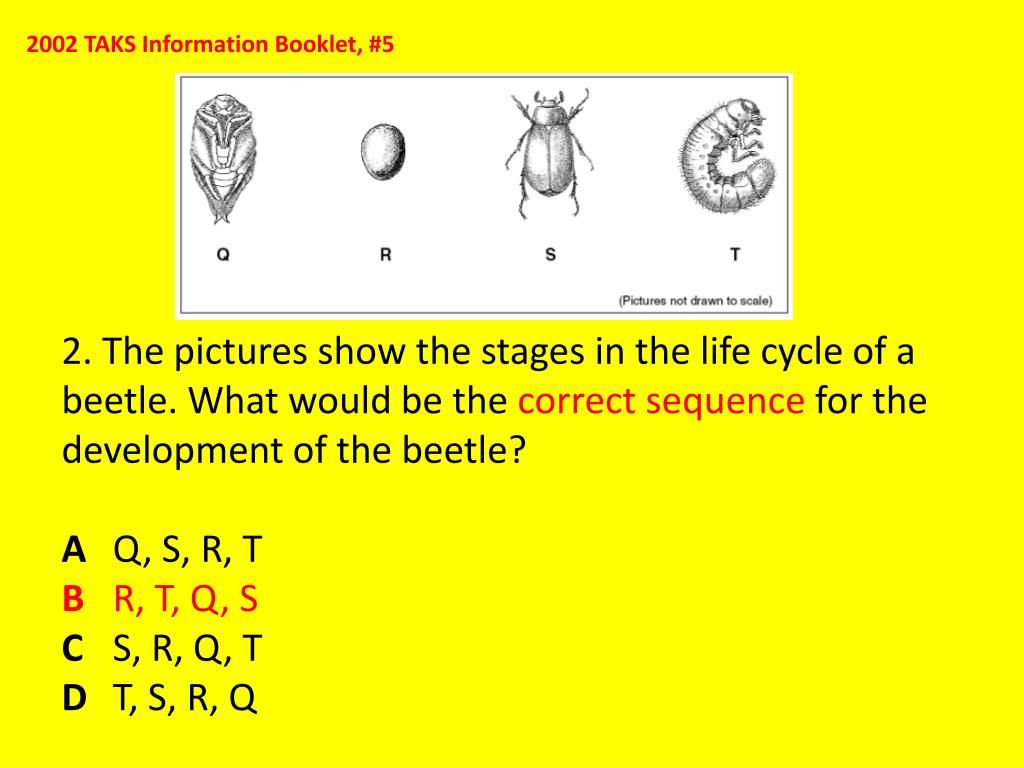 2002 TAKS Information Booklet, #5

Q R S T

(Pictures not drawn to scale)

2. The pictures show the stages in the life cycle of a beetle. What would be the correct sequence for the development of the beetle?

A Q, S, R, T
B R, T, Q, S
C S, R, Q, T
D T, S, R, Q